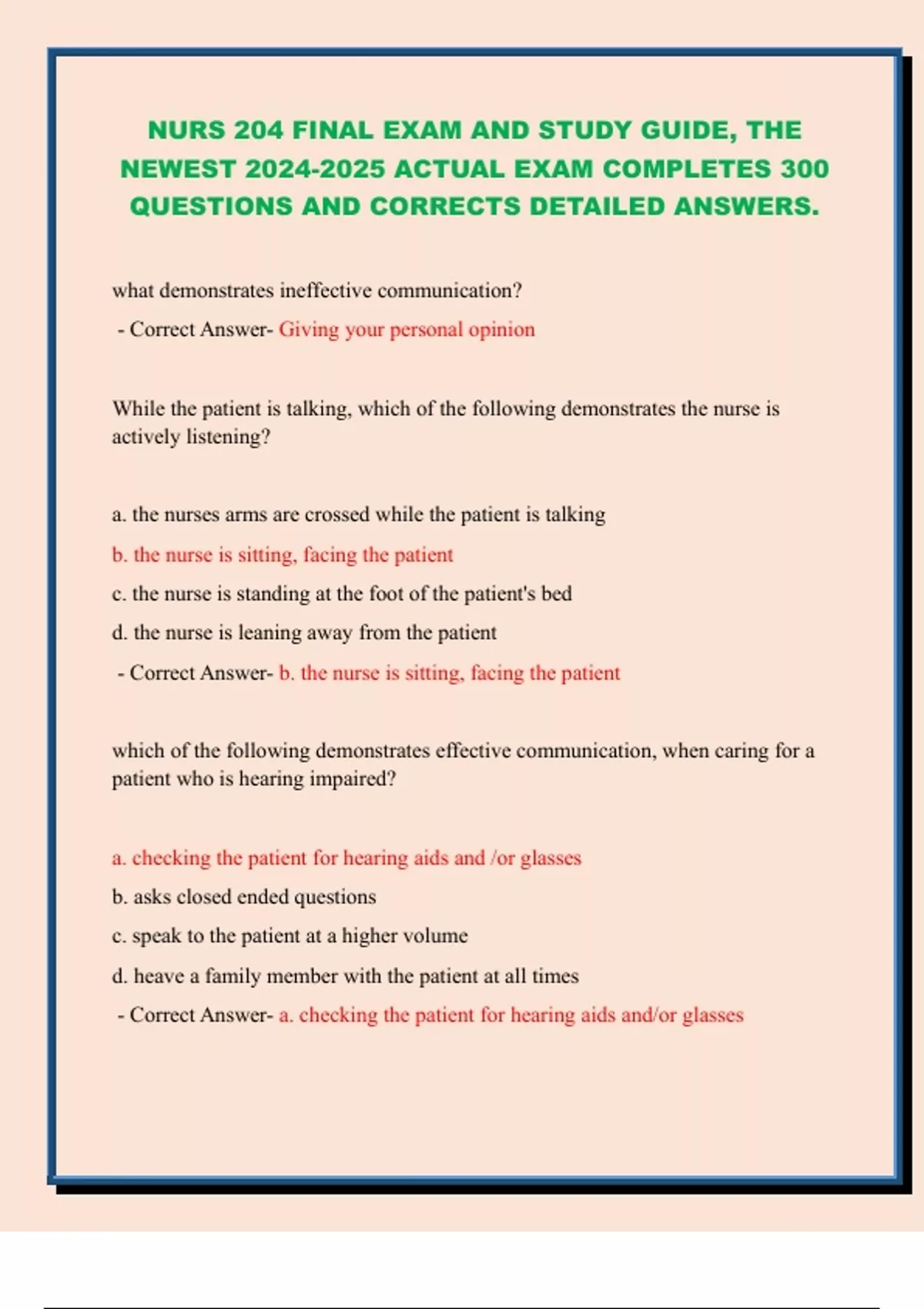 NURS 204 FINAL EXAM AND STUDY GUIDE, THE NEWEST 2024-2025 ACTUAL EXAM COMPLETES 300 QUESTIONS AND CORRECTS DETAILED ANSWERS.

what demonstrates ineffective communication?

- Correct Answer- Giving your personal opinion

While the patient is talking, which of the following demonstrates the nurse is actively listening?

a. the nurses arms are crossed while the patient is talking

b. the nurse is sitting, facing the patient

c. the nurse is standing at the foot of the patient's bed

d. the nurse is leaning away from the patient

- Correct Answer- b. the nurse is sitting, facing the patient

which of the following demonstrates effective communication, when caring for a patient who is hearing impaired?

a. checking the patient for hearing aids and /or glasses

b. asks closed ended questions

c. speak to the patient at a higher volume

d. heave a family member with the patient at all times

- Correct Answer- a. checking the patient for hearing aids and/or glasses